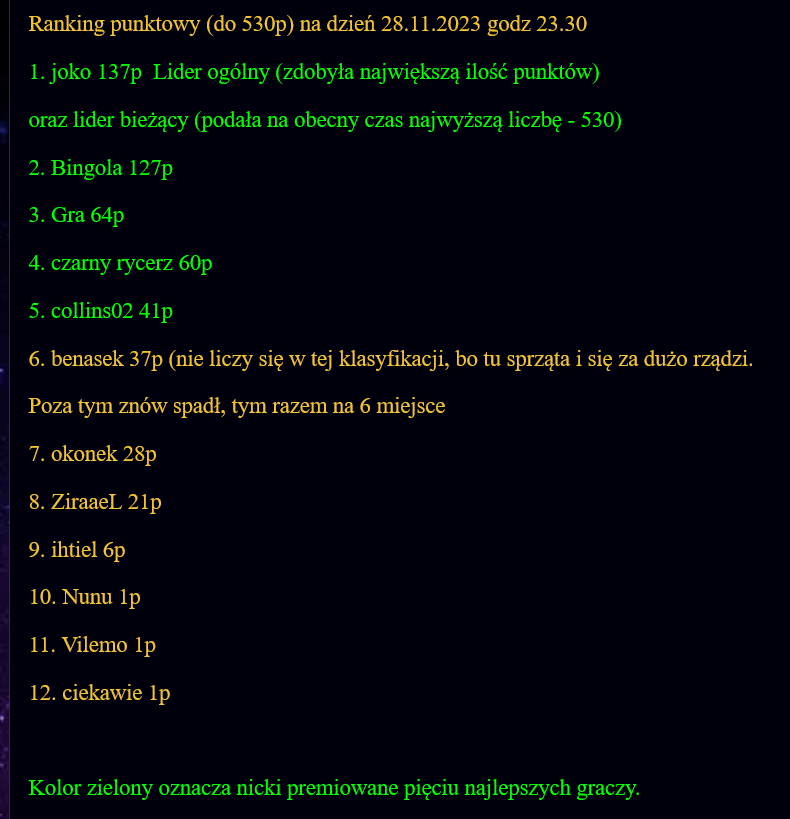 Ranking punktowy (do 530p) na dzień 28.11.2023 godz 23.30

1. joko 137p Lider ogólny (zdobyła największą ilość punktów)

oraz lider bieżący (podała na obecny czas najwyższą liczbę - 530)

2. Bingola 127p

3. Gra 64p

4. czarny rycerz 60p

5. collins02 41p

6. benasek 37p (nie liczy się w tej klasyfikacji, bo tu sprząta i się za dużo rządzi.

Poza tym znów spadł, tym razem na 6 miejsce

7. okonek 28p

8. ZiraaeL 21p

9. ihtiel 6p

10. Nunu 1p

11. Vilemo 1p

12. ciekawie 1p

Kolor zielony oznacza nicki premiowane pięciu najlepszych graczy.